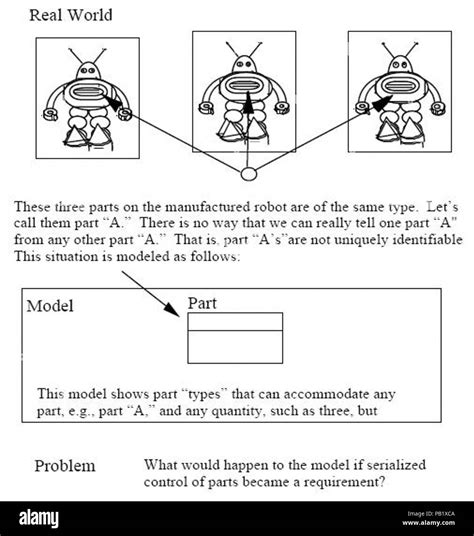 Real World

These three parts on the manufactured robot are of the same type. Let's call them part "A." There is no way that we can really tell one part "A" from any other part "A." That is, part "A's"are not uniquely identifiable This situation is modeled as follows:

Model

Part

This model shows part "types" that can accommodate any part, e.g., part "A," and any quantity, such as three, but

Problem

What would happen to the model if serialized control of parts became a requirement?

alamy

Image ID: PB1XCA
www.alamy.com